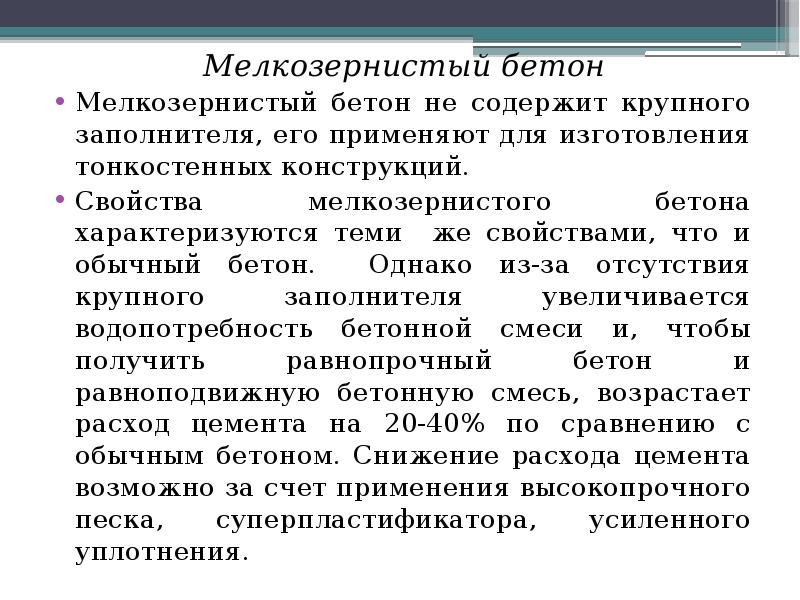 Мелкозернистый бетон

• Мелкозернистый бетон не содержит крупного заполнителя, его применяют для изготовления тонкостенных конструкций.

• Свойства мелкозернистого бетона характеризуются теми же свойствами, что и обычный бетон. Однако из-за отсутствия крупного заполнителя увеличивается водопотребность бетонной смеси и, чтобы получить равнопрочный бетон и равноподвижную бетонную смесь, возрастает расход цемента на 20-40% по сравнению с обычным бетоном. Снижение расхода цемента возможно за счет применения высокопрочного песка, суперпластификатора, усиленного уплотнения.